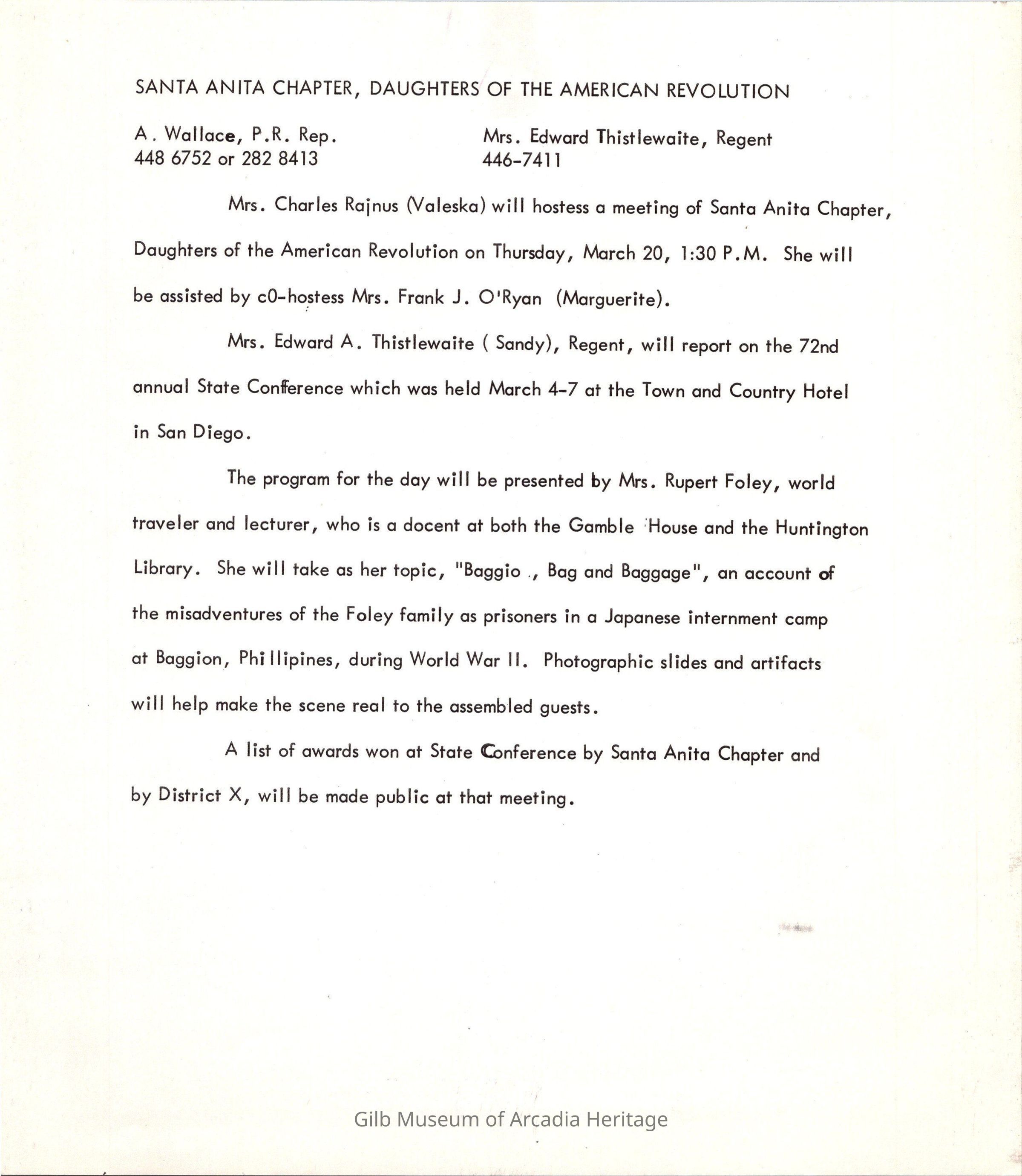 SANTA ANITA CHAPTER, DAUGHTERS OF THE AMERICAN REVOLUTION

A. Wallace, P.R. Rep.
448 6752 or 282 8413

Mrs. Edward Thistlewaite, Regent
446-7411

Mrs. Charles Rajnus (Valeska) will hostess a meeting of Santa Anita Chapter, Daughters of the American Revolution on Thursday, March 20, 1:30 P.M. She will be assisted by c0-hostess Mrs. Frank J. O'Ryan (Marguerite).

Mrs. Edward A. Thistlewaite ( Sandy), Regent, will report on the 72nd annual State Confference which was held March 4-7 at the Town and Country Hotel in San Diego.

The program for the day will be presented by Mrs. Rupert Foley, world traveler and lecturer, who is a docent at both the Gamble House and the Huntington Library. She will take as her topic, "Baggio ., Bag and Baggage", an account of the misadventures of the Foley family as prisoners in a Japanese internment camp at Baggion, Phillipines, during World War II. Photographic slides and artifacts will help make the scene real to the assembled guests.

A list of awards won at State Conference by Santa Anita Chapter and by District X, will be made public at that meeting.

Gilb Museum of Arcadia Heritage